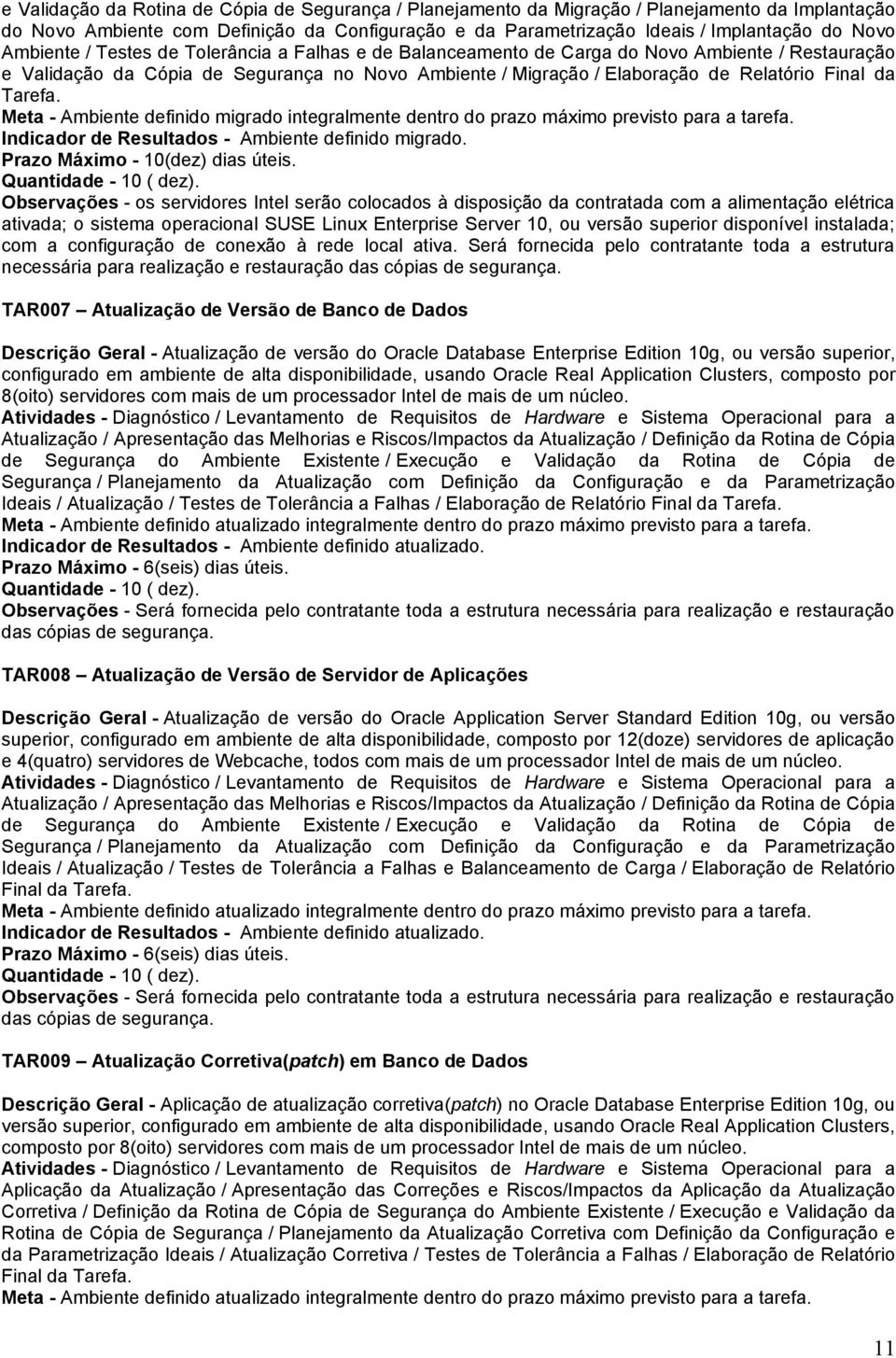 e Validação da Rotina de Cópia de Segurança / Planejamento da Migração / Planejamento da Implantação do Novo Ambiente com Definição da Configuração e da Parametrização Ideais / Implantação do Novo Ambiente / Testes de Tolerância a Falhas e de Balanceamento de Carga do Novo Ambiente / Restauração e Validação da Cópia de Segurança no Novo Ambiente / Migração / Elaboração de Relatório Final da Tarefa.
Meta - Ambiente definido migrado integralmente dentro do prazo máximo previsto para a tarefa.
Indicador de Resultados - Ambiente definido migrado.
Prazo Máximo - 10(dez) dias úteis.
Quantidade - 10 ( dez).
Observações - os servidores Intel serão colocados à disposição da contratada com a alimentação elétrica ativada; o sistema operacional SUSE Linux Enterprise Server 10, ou versão superior disponível instalada; com a configuração de conexão à rede local ativa. Será fornecida pelo contratante toda a estrutura necessária para realização e restauração das cópias de segurança.

TAR007 – Atualização de Versão de Banco de Dados

Descrição Geral - Atualização de versão do Oracle Database Enterprise Edition 10g, ou versão superior, configurado em ambiente de alta disponibilidade, usando Oracle Real Application Clusters, composto por 8(oito) servidores com mais de um processador Intel de mais de um núcleo.
Atividades - Diagnóstico / Levantamento de Requisitos de Hardware e Sistema Operacional para a Atualização / Apresentação das Melhorias e Riscos/Impactos da Atualização / Definição da Rotina de Cópia de Segurança do Ambiente Existente / Execução e Validação da Rotina de Cópia de Segurança / Planejamento da Atualização com Definição da Configuração e da Parametrização Ideais / Atualização / Testes de Tolerância a Falhas / Elaboração de Relatório Final da Tarefa.
Meta - Ambiente definido atualizado integralmente dentro do prazo máximo previsto para a tarefa.
Indicador de Resultados - Ambiente definido atualizado.
Prazo Máximo - 6(seis) dias úteis.
Quantidade - 10 ( dez).
Observações - Será fornecida pelo contratante toda a estrutura necessária para realização e restauração das cópias de segurança.

TAR008 – Atualização de Versão de Servidor de Aplicações

Descrição Geral - Atualização de versão do Oracle Application Server Standard Edition 10g, ou versão superior, configurado em ambiente de alta disponibilidade, composto por 12(doze) servidores de aplicação e 4(quatro) servidores de Webcache, todos com mais de um processador Intel de mais de um núcleo.
Atividades - Diagnóstico / Levantamento de Requisitos de Hardware e Sistema Operacional para a Atualização / Apresentação das Melhorias e Riscos/Impactos da Atualização / Definição da Rotina de Cópia de Segurança do Ambiente Existente / Execução e Validação da Rotina de Cópia de Segurança / Planejamento da Atualização com Definição da Configuração e da Parametrização Ideais / Atualização / Testes de Tolerância a Falhas e Balanceamento de Carga / Elaboração de Relatório Final da Tarefa.
Meta - Ambiente definido atualizado integralmente dentro do prazo máximo previsto para a tarefa.
Indicador de Resultados - Ambiente definido atualizado.
Prazo Máximo - 6(seis) dias úteis.
Quantidade - 10 ( dez).
Observações - Será fornecida pelo contratante toda a estrutura necessária para realização e restauração das cópias de segurança.

TAR009 – Atualização Corretiva(patch) em Banco de Dados

Descrição Geral - Aplicação de atualização corretiva(patch) no Oracle Database Enterprise Edition 10g, ou versão superior, configurado em ambiente de alta disponibilidade, usando Oracle Real Application Clusters, composto por 8(oito) servidores com mais de um processador Intel de mais de um núcleo.
Atividades - Diagnóstico / Levantamento de Requisitos de Hardware e Sistema Operacional para a Aplicação da Atualização / Apresentação das Correções e Riscos/Impactos da Aplicação da Atualização Corretiva / Definição da Rotina de Cópia de Segurança do Ambiente Existente / Execução e Validação da Rotina de Cópia de Segurança / Planejamento da Atualização Corretiva com Definição da Configuração e da Parametrização Ideais / Atualização Corretiva / Testes de Tolerância a Falhas / Elaboração de Relatório Final da Tarefa.
Meta - Ambiente definido atualizado integralmente dentro do prazo máximo previsto para a tarefa.

11